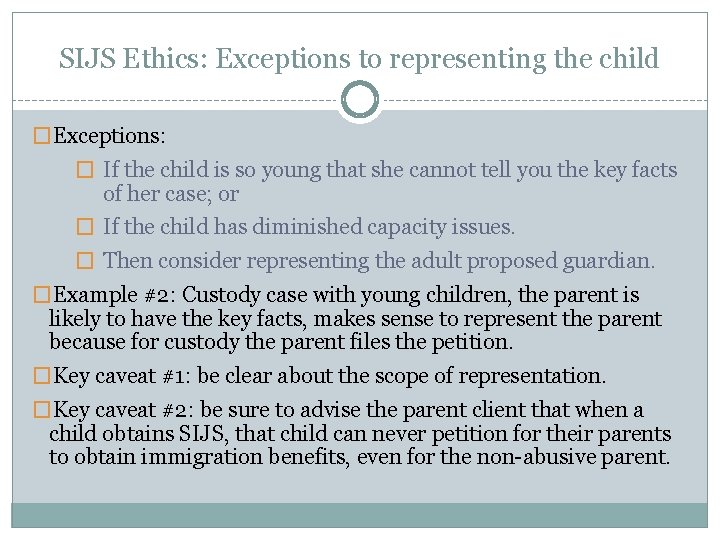 SIJS Ethics: Exceptions to representing the child

Exceptions:

If the child is so young that she cannot tell you the key facts of her case; or

If the child has diminished capacity issues.

Then consider representing the adult proposed guardian.

Example #2: Custody case with young children, the parent is likely to have the key facts, makes sense to represent the parent because for custody the parent files the petition.

Key caveat #1: be clear about the scope of representation.

Key caveat #2: be sure to advise the parent client that when a child obtains SIJS, that child can never petition for their parents to obtain immigration benefits, even for the non-abusive parent.